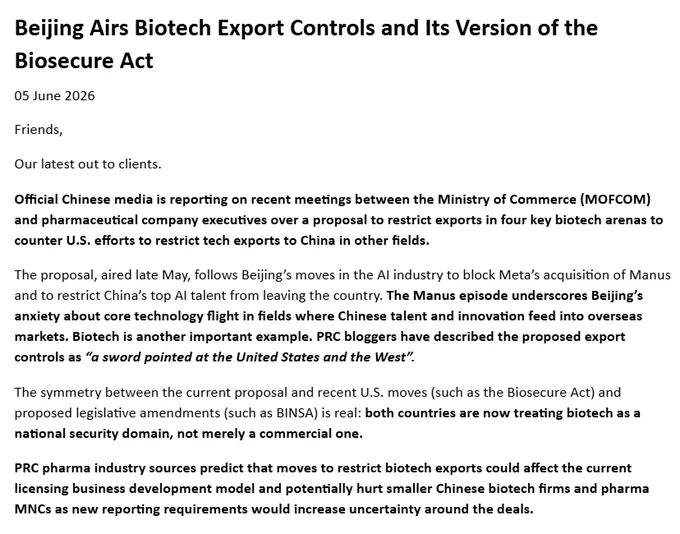 Beijing Airs Biotech Export Controls and Its Version of the Biosecure Act

05 June 2026

Friends,

Our latest out to clients.

Official Chinese media is reporting on recent meetings between the Ministry of Commerce (MOFCOM) and pharmaceutical company executives over a proposal to restrict exports in four key biotech arenas to counter U.S. efforts to restrict tech exports to China in other fields.

The proposal, aired late May, follows Beijing's moves in the AI industry to block Meta's acquisition of Manus and to restrict China's top AI talent from leaving the country. The Manus episode underscores Beijing's anxiety about core technology flight in fields where Chinese talent and innovation feed into overseas markets. Biotech is another important example. PRC bloggers have described the proposed export controls as "a sword pointed at the United States and the West".

The symmetry between the current proposal and recent U.S. moves (such as the Biosecure Act) and proposed legislative amendments (such as BINSA) is real: both countries are now treating biotech as a national security domain, not merely a commercial one.

PRC pharma industry sources predict that moves to restrict biotech exports could affect the current licensing business development model and potentially hurt smaller Chinese biotech firms and pharma MNCs as new reporting requirements would increase uncertainty around the deals.